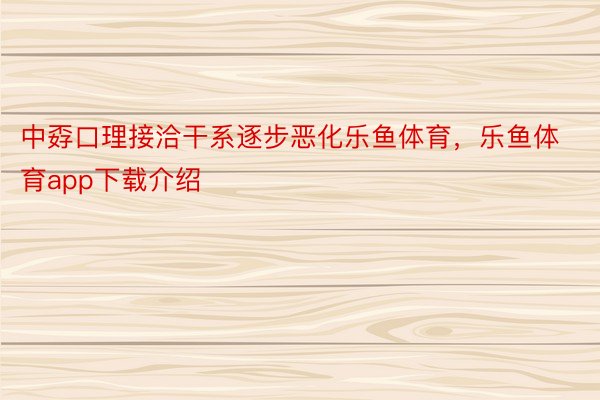 中孬口理接洽干系逐步恶化乐鱼体育，乐鱼体育app下载介绍